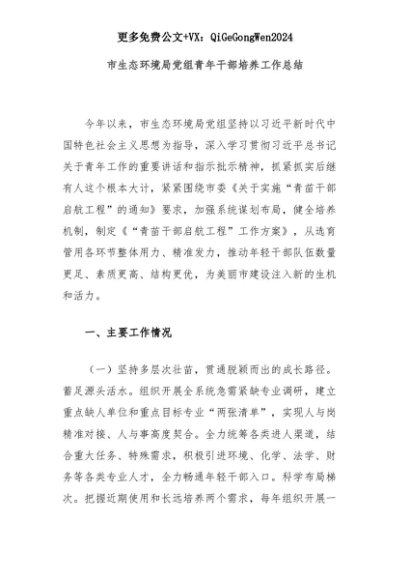 更多免费公文+VX：QiGeGongWen2024

市生态环境局党组青年干部培养工作总结

今年以来，市生态环境局党组坚持以习近平新时代中国特色社会主义思想为指导，深入学习贯彻习近平总书记关于青年工作的重要讲话和指示批示精神，抓紧抓实后继有人这个根本大计，紧紧围绕市委《关于实施“青苗干部启航工程”的通知》要求，加强系统谋划布局，健全培养机制，制定《“青苗干部启航工程”工作方案》，从选育管用各环节整体用力、精准发力，推动年轻干部队伍数量更足、素质更高、结构更优，为美丽市建设注入新的生机和活力。

一、主要工作情况

（一）坚持多层次壮苗，贯通脱颖而出的成长路径。蓄足源头活水。组织开展全系统急需紧缺专业调研，建立重点缺人单位和重点目标专业“两张清单”，实现人与岗精准对接、人与事高度契合。全力统筹各类进人渠道，结合重大任务、特殊需求，积极引进环境、化学、法学、财务等各类专业人才，全力畅通年轻干部入口。科学布局梯次。把握近期使用和长远培养两个需求，每年组织开展一